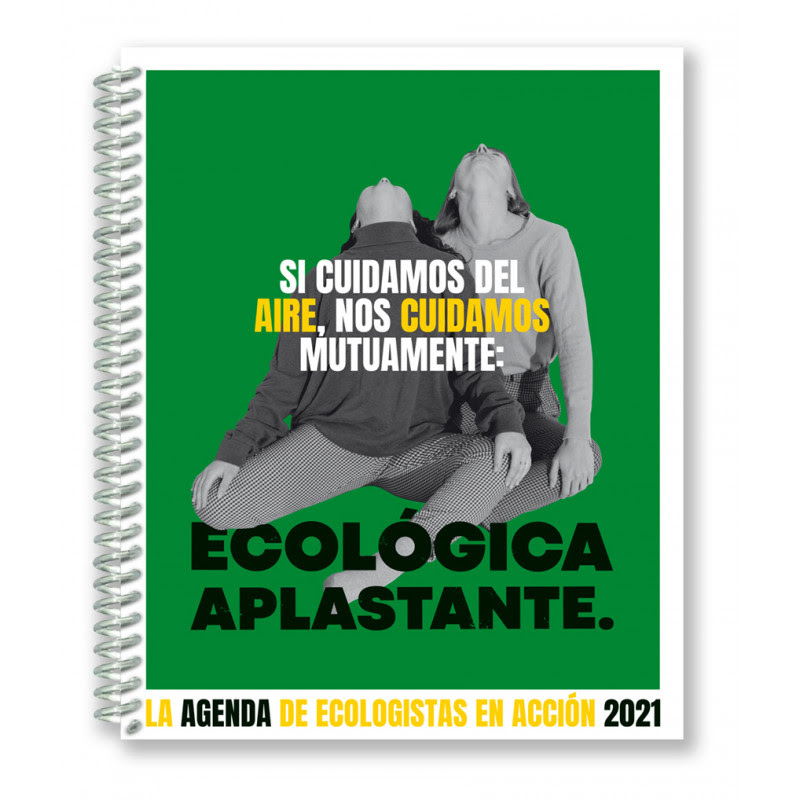 SI CUIDAMOS DEL AIRE, NOS CUIDAMOS MUTUAMENTE:

ECOLÓGICA APLASTANTE.

LA AGENDA DE ECOLOGISTAS EN ACCIÓN 2021